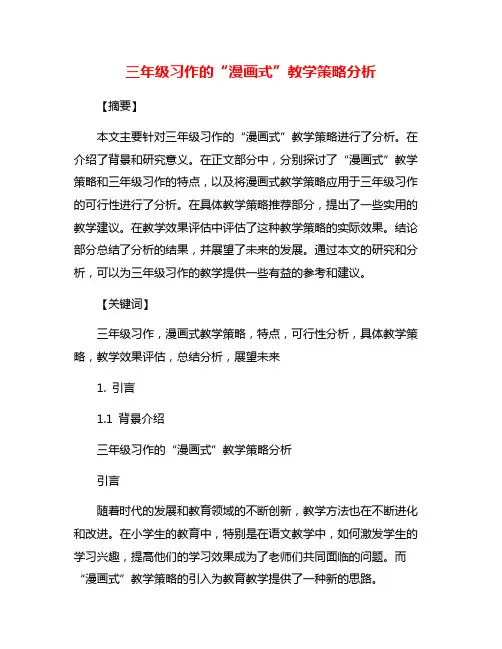 三年级习作的“漫画式”教学策略分析

【摘要】

本文主要针对三年级习作的“漫画式”教学策略进行了分析。在介绍了背景和研究意义。在正文部分中，分别探讨了“漫画式”教学策略和三年级习作的特点，以及将漫画式教学策略应用于三年级习作的可行性进行了分析。在具体教学策略推荐部分，提出了一些实用的教学建议。在教学效果评估中评估了这种教学策略的实际效果。结论部分总结了分析的结果，并展望了未来的发展。通过本文的研究和分析，可以为三年级习作的教学提供一些有益的参考和建议。

【关键词】

三年级习作，漫画式教学策略，特点，可行性分析，具体教学策略，教学效果评估，总结分析，展望未来

1. 引言

1.1 背景介绍

三年级习作的“漫画式”教学策略分析

引言

随着时代的发展和教育领域的不断创新，教学方法也在不断进化和改进。在小学生的教育中，特别是在语文教学中，如何激发学生的学习兴趣，提高他们的学习效果成为了老师们共同面临的问题。而“漫画式”教学策略的引入为教育教学提供了一种新的思路。